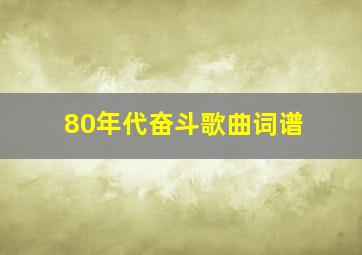 80年代奋斗歌曲词谱